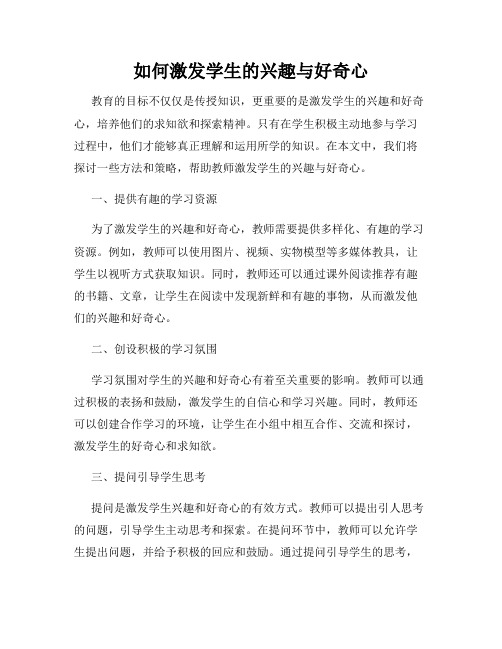 如何激发学生的兴趣与好奇心

教育的目标不仅仅是传授知识，更重要的是激发学生的兴趣和好奇心，培养他们的求知欲和探索精神。只有在学生积极主动地参与学习过程中，他们才能够真正理解和运用所学的知识。在本文中，我们将探讨一些方法和策略，帮助教师激发学生的兴趣与好奇心。

一、提供有趣的学习资源

为了激发学生的兴趣和好奇心，教师需要提供多样化、有趣的学习资源。例如，教师可以使用图片、视频、实物模型等多媒体教具，让学生以视听方式获取知识。同时，教师还可以通过课外阅读推荐有趣的书籍、文章，让学生在阅读中发现新鲜和有趣的事物，从而激发他们的兴趣和好奇心。

二、创设积极的学习氛围

学习氛围对学生的兴趣和好奇心有着至关重要的影响。教师可以通过积极的表扬和鼓励，激发学生的自信心和学习兴趣。同时，教师还可以创建合作学习的环境，让学生在小组中相互合作、交流和探讨，激发学生的好奇心和求知欲。

三、提问引导学生思考

提问是激发学生兴趣和好奇心的有效方式。教师可以提出引人思考的问题，引导学生主动思考和探索。在提问环节中，教师可以允许学生提出问题，并给予积极的回应和鼓励。通过提问引导学生的思考，